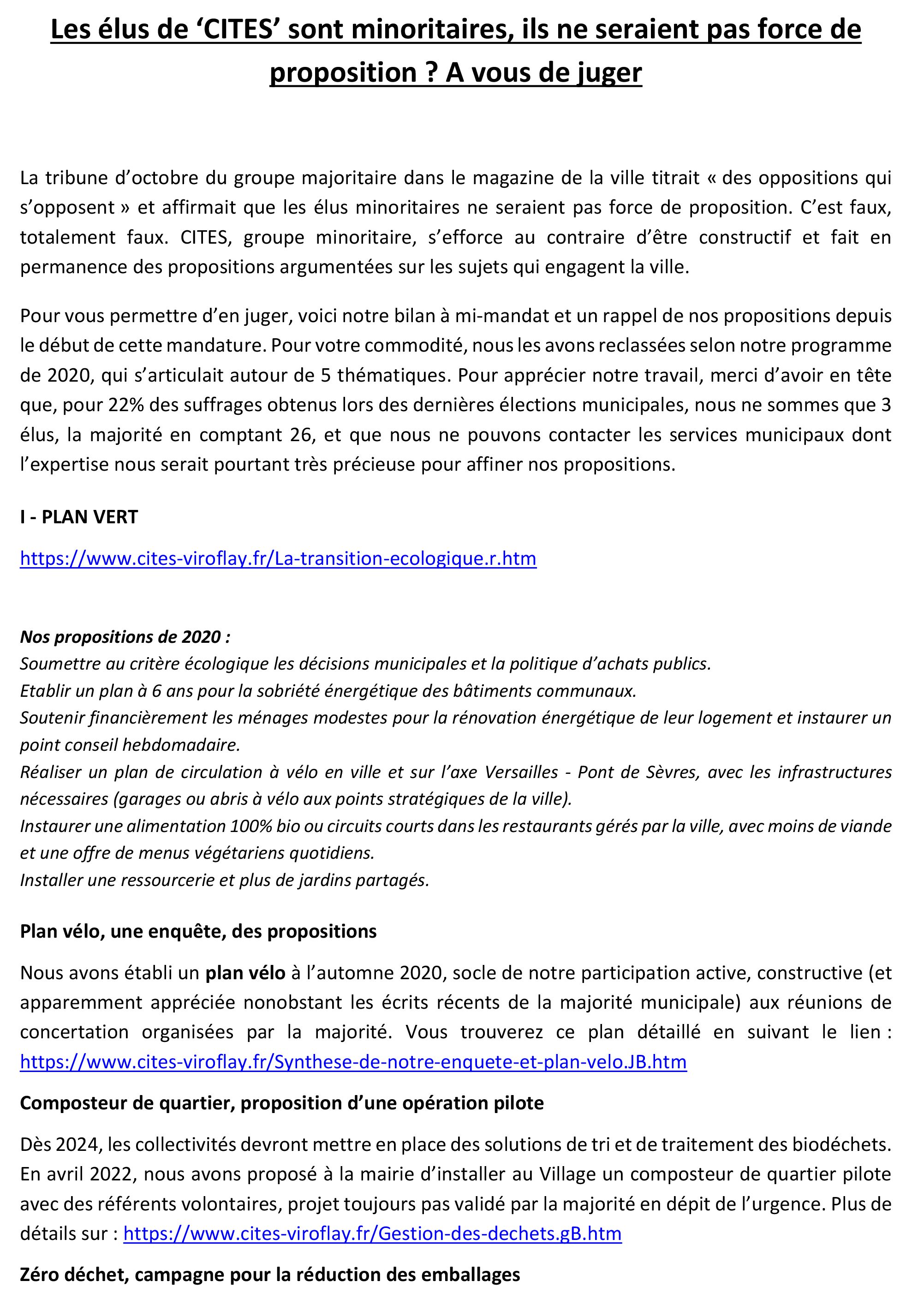 Les élus de ‘CITES’ sont minoritaires, ils ne seraient pas force de proposition ? A vous de juger

La tribune d’octobre du groupe majoritaire dans le magazine de la ville titrait « des oppositions qui s’opposent » et affirmait que les élus minoritaires ne seraient pas force de proposition. C’est faux, totalement faux. CITES, groupe minoritaire, s’efforce au contraire d’être constructif et fait en permanence des propositions argumentées sur les sujets qui engagent la ville.

Pour vous permettre d’en juger, voici notre bilan à mi-mandat et un rappel de nos propositions depuis le début de cette mandature. Pour votre commodité, nous les avons reclassées selon notre programme de 2020, qui s’articulait autour de 5 thématiques. Pour apprécier notre travail, merci d’avoir en tête que, pour 22% des suffrages obtenus lors des dernières élections municipales, nous ne sommes que 3 élus, la majorité en comptant 26, et que nous ne pouvons contacter les services municipaux dont l’expertise nous serait pourtant très précieuse pour affiner nos propositions.

I - PLAN VERT

https://www.cites-viroflay.fr/La-transition-ecologique.r.htm

Nos propositions de 2020 :
Soumettre au critère écologique les décisions municipales et la politique d’achats publics.
Etablir un plan à 6 ans pour la sobriété énergétique des bâtiments communaux.
Soutenir financièrement les ménages modestes pour la rénovation énergétique de leur logement et instaurer un point conseil hebdomadaire.
Réaliser un plan de circulation à vélo en ville et sur l’axe Versailles - Pont de Sèvres, avec les infrastructures nécessaires (garages ou abris à vélo aux points stratégiques de la ville).
Instaurer une alimentation 100% bio ou circuits courts dans les restaurants gérés par la ville, avec moins de viande et une offre de menus végétariens quotidiens.
Installer une ressourcerie et plus de jardins partagés.

Plan vélo, une enquête, des propositions

Nous avons établi un plan vélo à l’automne 2020, socle de notre participation active, constructive (et apparemment appréciée nonobstant les écrits récents de la majorité municipale) aux réunions de concertation organisées par la majorité. Vous trouverez ce plan détaillé en suivant le lien : https://www.cites-viroflay.fr/Synthese-de-notre-enquete-et-plan-velo.JB.htm

Composteur de quartier, proposition d’une opération pilote

Dès 2024, les collectivités devront mettre en place des solutions de tri et de traitement des biodéchets. En avril 2022, nous avons proposé à la mairie d’installer au Village un composteur de quartier pilote avec des référents volontaires, projet toujours pas validé par la majorité en dépit de l’urgence. Plus de détails sur : https://www.cites-viroflay.fr/Gestion-des-dechets.gB.htm

Zéro déchet, campagne pour la réduction des emballages